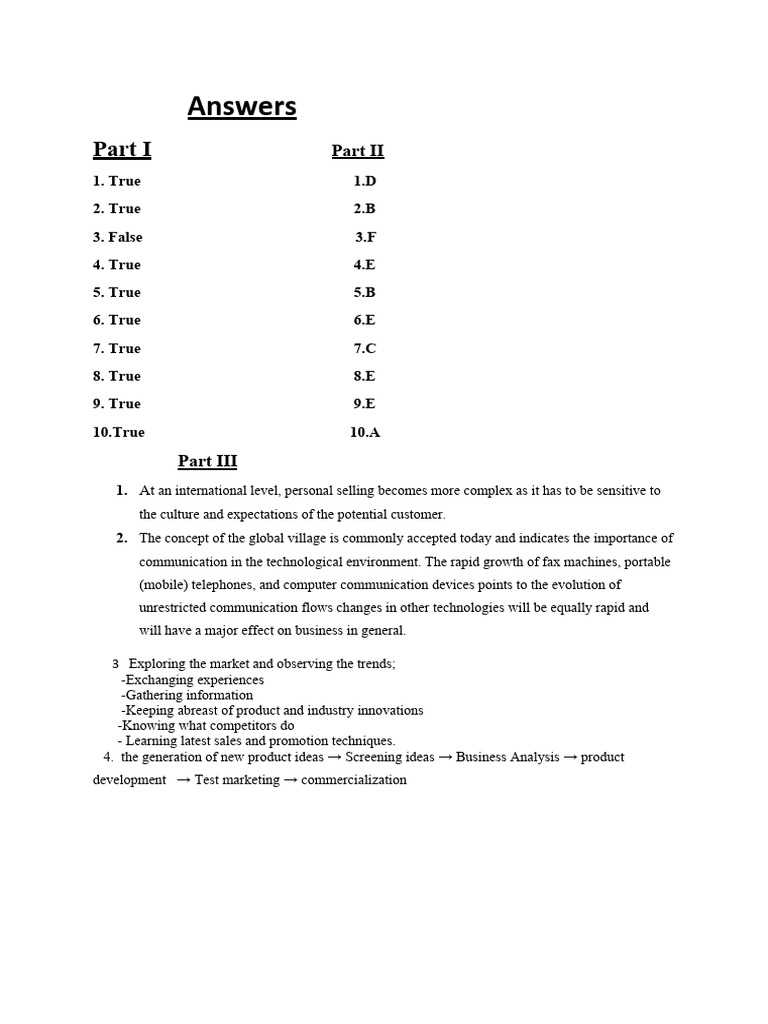 Answers

Part I

1. True
2. True
3. False
4. True
5. True
6. True
7. True
8. True
9. True
10.True

Part II

1.D
2.B
3.F
4.E
5.B
6.E
7.C
8.E
9.E
10.A

Part III

1. At an international level, personal selling becomes more complex as it has to be sensitive to the culture and expectations of the potential customer.

2. The concept of the global village is commonly accepted today and indicates the importance of communication in the technological environment. The rapid growth of fax machines, portable (mobile) telephones, and computer communication devices points to the evolution of unrestricted communication flows changes in other technologies will be equally rapid and will have a major effect on business in general.

3 Exploring the market and observing the trends;
-Exchanging experiences
-Gathering information
-Keeping abreast of product and industry innovations
-Knowing what competitors do
- Learning latest sales and promotion techniques.

4. the generation of new product ideas → Screening ideas → Business Analysis → product development → Test marketing → commercialization